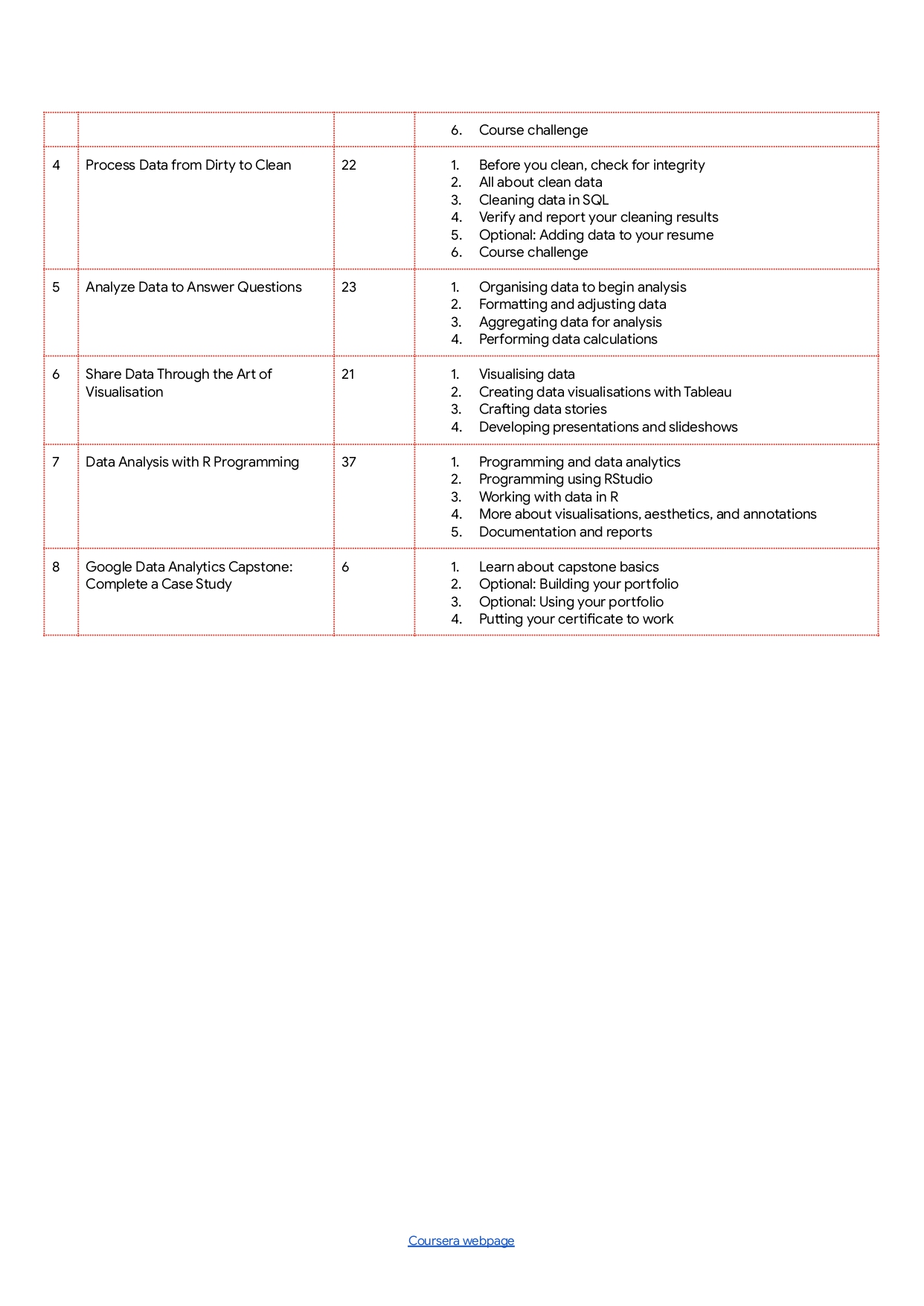 |  |  |  | 6. Course challenge |
|---|---|---|---|
| 4 | Process Data from Dirty to Clean | 22 | 1. Before you clean, check for integrity 2. All about clean data 3. Cleaning data in SQL 4. Verify and report your cleaning results 5. Optional: Adding data to your resume 6. Course challenge |
| 5 | Analyze Data to Answer Questions | 23 | 1. Organising data to begin analysis 2. Formatting and adjusting data 3. Aggregating data for analysis 4. Performing data calculations |
| 6 | Share Data Through the Art of Visualisation | 21 | 1. Visualising data 2. Creating data visualisations with Tableau 3. Crafting data stories 4. Developing presentations and slideshows |
| 7 | Data Analysis with R Programming | 37 | 1. Programming and data analytics 2. Programming using RStudio 3. Working with data in R 4. More about visualisations, aesthetics, and annotations 5. Documentation and reports |
| 8 | Google Data Analytics Capstone: Complete a Case Study | 6 | 1. Learn about capstone basics 2. Optional: Building your portfolio 3. Optional: Using your portfolio 4. Putting your certificate to work |

Coursera webpage